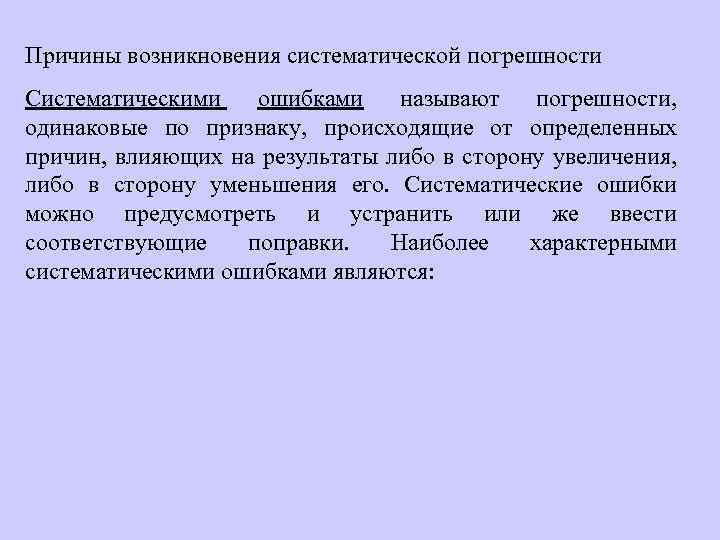 Причины возникновения систематической погрешности

Систематическими ошибками называют погрешности, одинаковые по признаку, происходящие от определенных причин, влияющих на результаты либо в сторону увеличения, либо в сторону уменьшения его. Систематические ошибки можно предусмотреть и устранить или же ввести соответствующие поправки. Наиболее характерными систематическими ошибками являются: